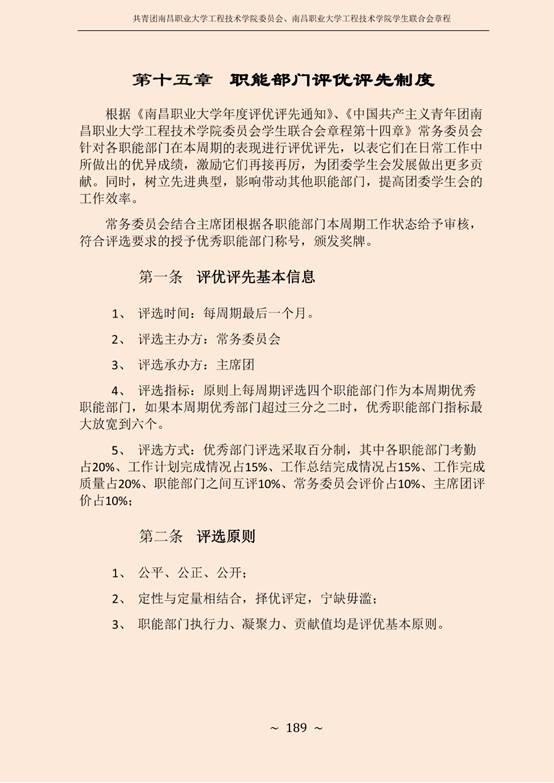 共青团南昌职业大学工程技术学院委员会、南昌职业大学工程技术学院学生联合会章程

第十五章　职能部门评优评先制度

根据《南昌职业大学年度评优评先通知》、《中国共产主义青年团南昌职业大学工程技术学院委员会学生联合会章程第十四章》常务委员会针对各职能部门在本周期的表现进行评优评先，以表它们在日常工作中所做出的优异成绩，激励它们再接再厉，为团委学生会发展做出更多贡献。同时，树立先进典型，影响带动其他职能部门，提高团委学生会的工作效率。

常务委员会结合主席团根据各职能部门本周期工作状态给予审核，符合评选要求的授予优秀职能部门称号，颁发奖牌。

第一条　评优评先基本信息

1、　评选时间：每周期最后一个月。

2、　评选主办方：常务委员会

3、　评选承办方：主席团

4、　评选指标：原则上每周期评选四个职能部门作为本周期优秀职能部门，如果本周期优秀部门超过三分之二时，优秀职能部门指标最大放宽到六个。

5、　评选方式：优秀部门评选采取百分制，其中各职能部门考勤占20%、工作计划完成情况占15%、工作总结完成情况占15%、工作完成质量占20%、职能部门之间互评10%、常务委员会评价占10%、主席团评价占10%；

第二条　评选原则

1、　公平、公正、公开；

2、　定性与定量相结合，择优评定，宁缺毋滥；

3、　职能部门执行力、凝聚力、贡献值均是评优基本原则。

~ 189 ~